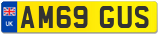 UK
AM69 GUS